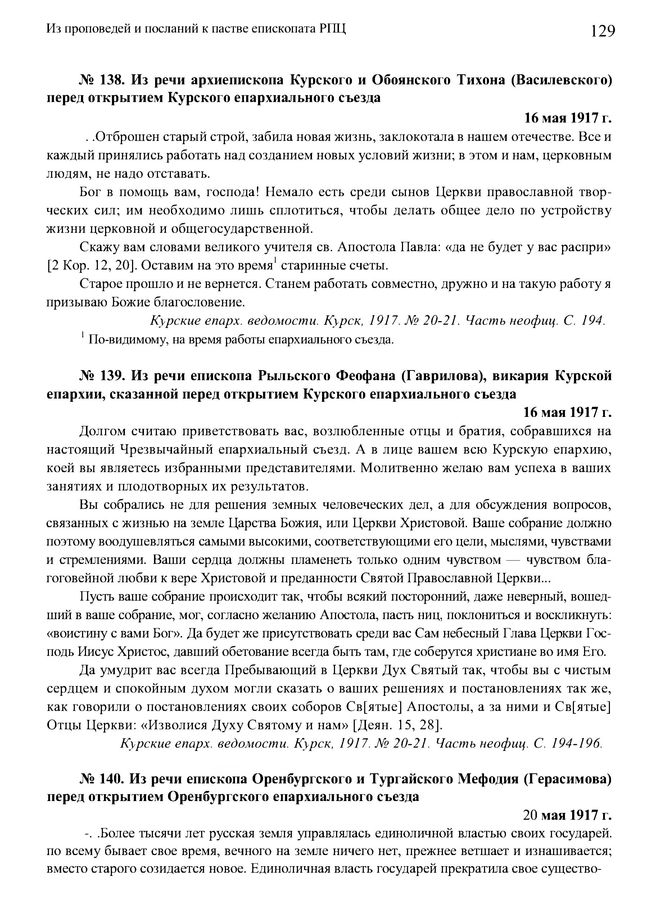 Из проповедей и посланий к пастве епископата РПЦ

129

№ 138. Из речи архиепископа Курского и Обоянского Тихона (Василевского) перед открытием Курского епархиального съезда

16 мая 1917 г.

. .Отброшен старый строй, забила новая жизнь, заклокотала в нашем отечестве. Все и каждый принялись работать над созданием новых условий жизни; в этом и нам, церковным людям, не надо отставать.

Бог в помощь вам, господа! Немало есть среди сынов Церкви православной творческих сил; им необходимо лишь сплотиться, чтобы делать общее дело по устройству жизни церковной и общегосударственной.

Скажу вам словами великого учителя св. Апостола Павла: «да не будет у вас распри» [2 Кор. 12, 20]. Оставим на это время$^1$ старинные счеты.

Старое прошло и не вернется. Станем работать совместно, дружно и на такую работу я призываю Божие благословение.

Курские епарх. ведомости. Курск, 1917. № 20-21. Часть неофиц. С. 194.

$^1$ По-видимому, на время работы епархиального съезда.

№ 139. Из речи епископа Рыльского Феофана (Гаврилова), викария Курской епархии, сказанной перед открытием Курского епархиального съезда

16 мая 1917 г.

Долгом считаю приветствовать вас, возлюбленные отцы и братия, собравшихся на настоящий Чрезвычайный епархиальный съезд. А в лице вашем всю Курскую епархию, коей вы являетесь избранными представителями. Молитвенно желаю вам успеха в ваших занятиях и плодотворных их результатов.

Вы собрались не для решения земных человеческих дел, а для обсуждения вопросов, связанных с жизнью на земле Царства Божия, или Церкви Христовой. Ваше собрание должно поэтому воодушевляться самыми высокими, соответствующими его цели, мыслями, чувствами и стремлениями. Ваши сердца должны пламенеть только одним чувством — чувством благоговейной любви к вере Христовой и преданности Святой Православной Церкви...

Пусть ваше собрание происходит так, чтобы всякий посторонний, даже неверный, вошедший в ваше собрание, мог, согласно желанию Апостола, пасть ниц, поклониться и воскликнуть: «воистину с вами Бог». Да будет же присутствовать среди вас Сам небесный Глава Церкви Господь Иисус Христос, давший обетование всегда быть там, где соберутся христиане во имя Его.

Да умудрит вас всегда Пребывающий в Церкви Дух Святый так, чтобы вы с чистым сердцем и спокойным духом могли сказать о ваших решениях и постановлениях так же, как говорили о постановлениях своих соборов Св[ятые] Апостолы, а за ними и Св[ятые] Отцы Церкви: «Изволися Духу Святому и нам» [Деян. 15, 28].

Курские епарх. ведомости. Курск, 1917. № 20-21. Часть неофиц. С. 194-196.

№ 140. Из речи епископа Оренбургского и Тургайского Мефодия (Герасимова) перед открытием Оренбургского епархиального съезда

20 мая 1917 г.

-. .Более тысячи лет русская земля управлялась единоличной властью своих государей. по всему бывает свое время, вечного на земле ничего нет, прежнее ветшает и изнашивается; вместо старого созидается новое. Единоличная власть государей прекратила свое существо-